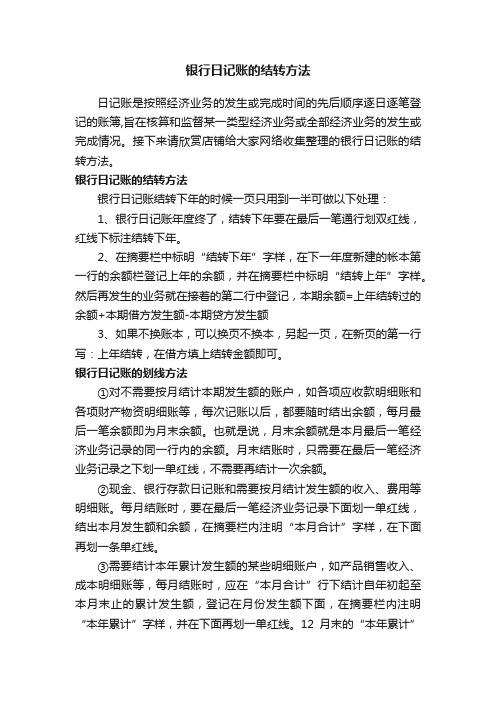 银行日记账的结转方法

日记账是按照经济业务的发生或完成时间的先后顺序逐日逐笔登记的账簿,旨在核算和监督某一类型经济业务或全部经济业务的发生或完成情况。接下来请欣赏店铺给大家网络收集整理的银行日记账的结转方法。

银行日记账的结转方法

银行日记账结转下年的时候一页只用到一半可做以下处理：

1、银行日记账年度终了，结转下年要在最后一笔通行划双红线，红线下标注结转下年。

2、在摘要栏中标明“结转下年”字样，在下一年度新建的帐本第一行的余额栏登记上年的余额，并在摘要栏中标明“结转上年”字样。然后再发生的业务就在接着的第二行中登记，本期余额=上年结转过的余额+本期借方发生额-本期贷方发生额

3、如果不换账本，可以换页不换本，另起一页，在新页的第一行写：上年结转，在借方填上结转金额即可。

银行日记账的划线方法

①对不需要按月结计本期发生额的账户，如各项应收款明细账和各项财产物资明细账等，每次记账以后，都要随时结出余额，每月最后一笔余额即为月末余额。也就是说，月末余额就是本月最后一笔经济业务记录的同一行内的余额。月末结账时，只需要在最后一笔经济业务记录之下划一单红线，不需要再结计一次余额。

②现金、银行存款日记账和需要按月结计发生额的收入、费用等明细账。每月结账时，要在最后一笔经济业务记录下面划一单红线，结出本月发生额和余额，在摘要栏内注明“本月合计”字样，在下面再划一条单红线。

③需要结计本年累计发生额的某些明细账户，如产品销售收入、成本明细账等，每月结账时，应在“本月合计”行下结计自年初起至本月末止的累计发生额，登记在月份发生额下面，在摘要栏内注明“本年累计”字样，并在下面再划一单红线。12 月末的“本年累计”